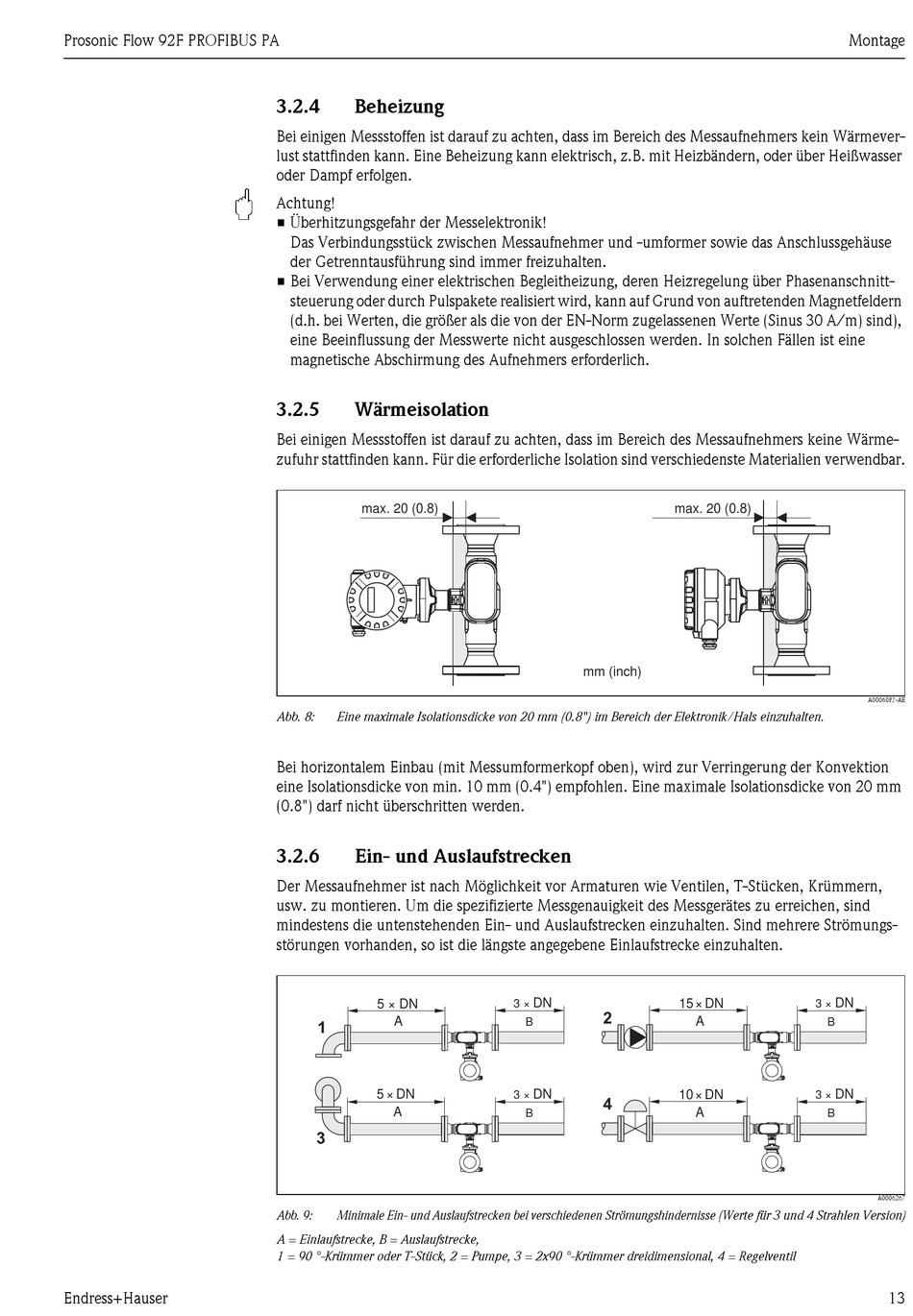 Prosonic Flow 92F PROFIBUS PA

Montage

3.2.4 Beheizung

Bei einigen Messstoffen ist darauf zu achten, dass im Bereich des Messaufnehmers kein Wärmeverlust stattfinden kann. Eine Beheizung kann elektrisch, z.B. mit Heizbändern, oder über Heißwasser oder Dampf erfolgen.

Achtung!
■ Überhitzungsgefahr der Messelektronik!
Das Verbindungsstück zwischen Messaufnehmer und -umformer sowie das Anschlussgehäuse der Getrenntausführung sind immer freizuhalten.
■ Bei Verwendung einer elektrischen Begleitheizung, deren Heizregelung über Phasenanschnittsteuerung oder durch Pulspakete realisiert wird, kann auf Grund von auftretenden Magnetfeldern (d.h. bei Werten, die größer als die von der EN-Norm zugelassenen Werte (Sinus 30 A/m) sind), eine Beeinflussung der Messwerte nicht ausgeschlossen werden. In solchen Fällen ist eine magnetische Abschirmung des Aufnehmers erforderlich.

3.2.5 Wärmeisolation

Bei einigen Messstoffen ist darauf zu achten, dass im Bereich des Messaufnehmers keine Wärmezufuhr stattfinden kann. Für die erforderliche Isolation sind verschiedenste Materialien verwendbar.

max. 20 (0.8)
max. 20 (0.8)
mm (inch)
A0006087-AE

Abb. 8: Eine maximale Isolationsdicke von 20 mm (0.8") im Bereich der Elektronik/Hals einzuhalten.

Bei horizontalem Einbau (mit Messumformerkopf oben), wird zur Verringerung der Konvektion eine Isolationsdicke von min. 10 mm (0.4") empfohlen. Eine maximale Isolationsdicke von 20 mm (0.8") darf nicht überschritten werden.

3.2.6 Ein- und Auslaufstrecken

Der Messaufnehmer ist nach Möglichkeit vor Armaturen wie Ventilen, T-Stücken, Krümmern, usw. zu montieren. Um die spezifizierte Messgenauigkeit des Messgerätes zu erreichen, sind mindestens die untenstehenden Ein- und Auslaufstrecken einzuhalten. Sind mehrere Strömungsstörungen vorhanden, so ist die längste angegebene Einlaufstrecke einzuhalten.

1
5 × DN
A
3 × DN
B
2
15 × DN
A
3 × DN
B
3
5 × DN
A
3 × DN
B
4
10 × DN
A
3 × DN
B
A0006267

Abb. 9: Minimale Ein- und Auslaufstrecken bei verschiedenen Strömungshindernisse (Werte für 3 und 4 Strahlen Version)

A = Einlaufstrecke, B = Auslaufstrecke,
1 = 90 °-Krümmer oder T-Stück, 2 = Pumpe, 3 = 2x90 °-Krümmer dreidimensional, 4 = Regelventil

Endress+Hauser

13